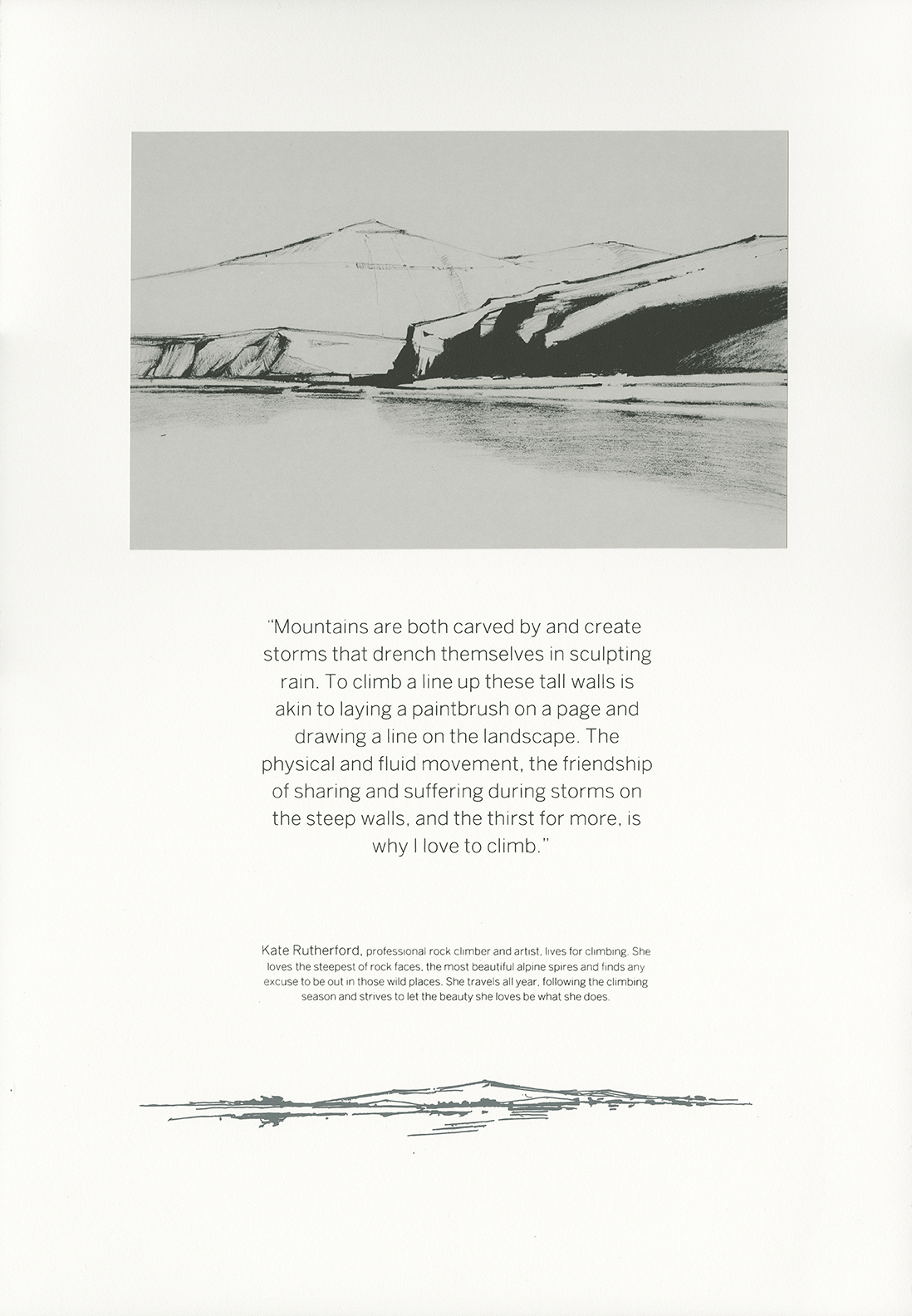 "Mountains are both carved by and create storms that drench themselves in sculpting rain. To climb a line up these tall walls is akin to laying a paintbrush on a page and drawing a line on the landscape. The physical and fluid movement, the friendship of sharing and suffering during storms on the steep walls, and the thirst for more, is why I love to climb."

Kate Rutherford, professional rock climber and artist, lives for climbing. She loves the steepest of rock faces, the most beautiful alpine spires and finds any excuse to be out in those wild places. She travels all year, following the climbing season and strives to let the beauty she loves be what she does.